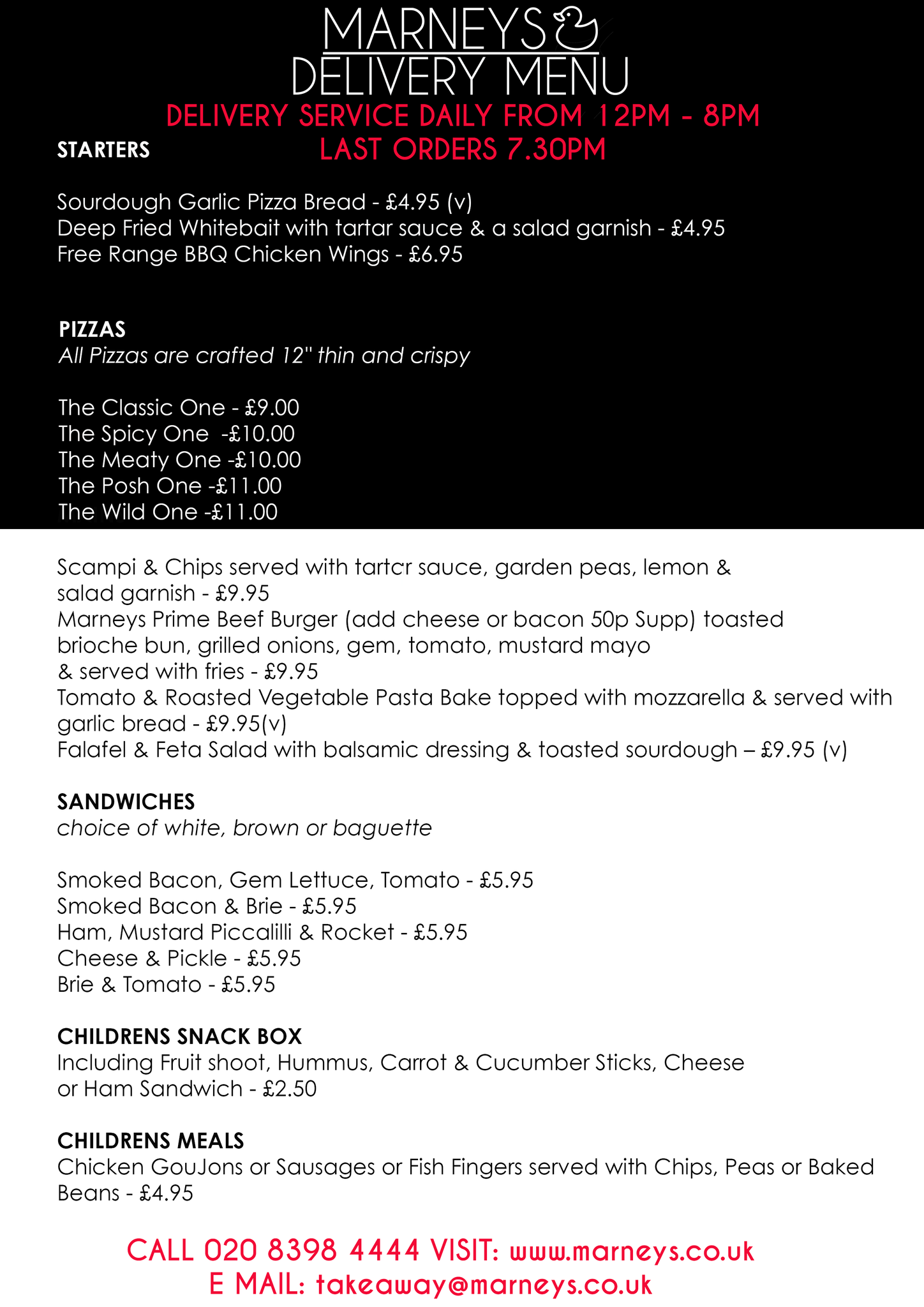 MARNEYS
DELIVERY MENU
DELIVERY SERVICE DAILY FROM 12PM - 8PM
LAST ORDERS 7.30PM

STARTERS

Sourdough Garlic Pizza Bread - £4.95 (v)
Deep Fried Whitebait with tartar sauce & a salad garnish - £4.95
Free Range BBQ Chicken Wings - £6.95

PIZZAS
All Pizzas are crafted 12" thin and crispy

The Classic One - £9.00
The Spicy One -£10.00
The Meaty One -£10.00
The Posh One -£11.00
The Wild One -£11.00

Scampi & Chips served with tartcr sauce, garden peas, lemon & salad garnish - £9.95
Marneys Prime Beef Burger (add cheese or bacon 50p Supp) toasted brioche bun, grilled onions, gem, tomato, mustard mayo & served with fries - £9.95
Tomato & Roasted Vegetable Pasta Bake topped with mozzarella & served with garlic bread - £9.95(v)
Falafel & Feta Salad with balsamic dressing & toasted sourdough – £9.95 (v)

SANDWICHES
choice of white, brown or baguette

Smoked Bacon, Gem Lettuce, Tomato - £5.95
Smoked Bacon & Brie - £5.95
Ham, Mustard Piccalilli & Rocket - £5.95
Cheese & Pickle - £5.95
Brie & Tomato - £5.95

CHILDRENS SNACK BOX
Including Fruit shoot, Hummus, Carrot & Cucumber Sticks, Cheese or Ham Sandwich - £2.50

CHILDRENS MEALS
Chicken GouJons or Sausages or Fish Fingers served with Chips, Peas or Baked Beans - £4.95

CALL 020 8398 4444 VISIT: www.marneys.co.uk
E MAIL: takeaway@marneys.co.uk